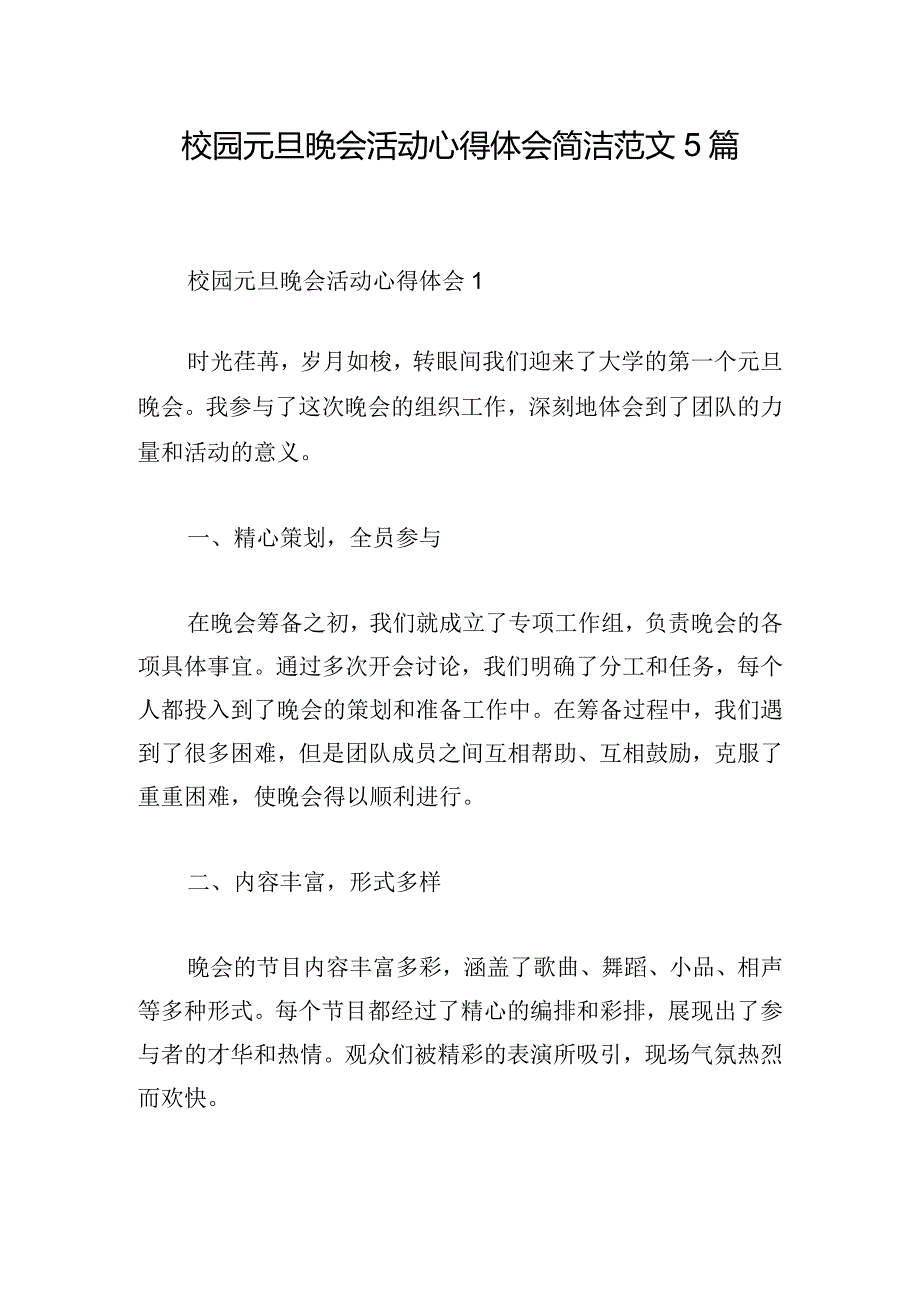 校园元旦晚会活动心得体会简洁范文5篇

校园元旦晚会活动心得体会1

时光荏苒，岁月如梭，转眼间我们迎来了大学的第一个元旦晚会。我参与了这次晚会的组织工作，深刻地体会到了团队的力量和活动的意义。

一、精心策划，全员参与

在晚会筹备之初，我们就成立了专项工作组，负责晚会的各项具体事宜。通过多次开会讨论，我们明确了分工和任务，每个人都投入到了晚会的策划和准备工作中。在筹备过程中，我们遇到了很多困难，但是团队成员之间互相帮助、互相鼓励，克服了重重困难，使晚会得以顺利进行。

二、内容丰富，形式多样

晚会的节目内容丰富多彩，涵盖了歌曲、舞蹈、小品、相声等多种形式。每个节目都经过了精心的编排和彩排，展现出了参与者的才华和热情。观众们被精彩的表演所吸引，现场气氛热烈而欢快。